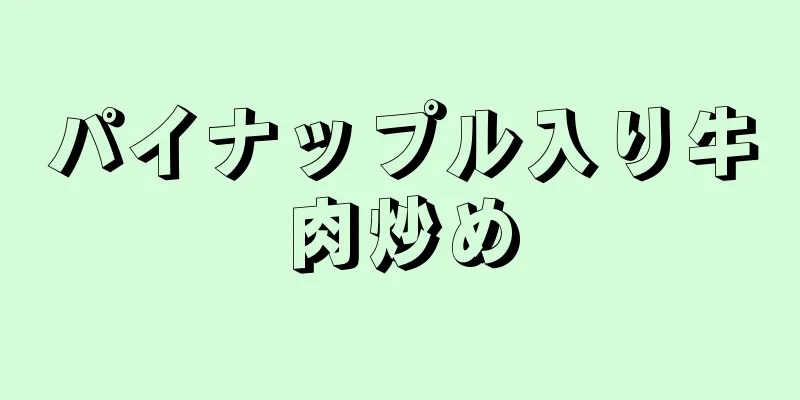 パイナップル入り牛肉炒め